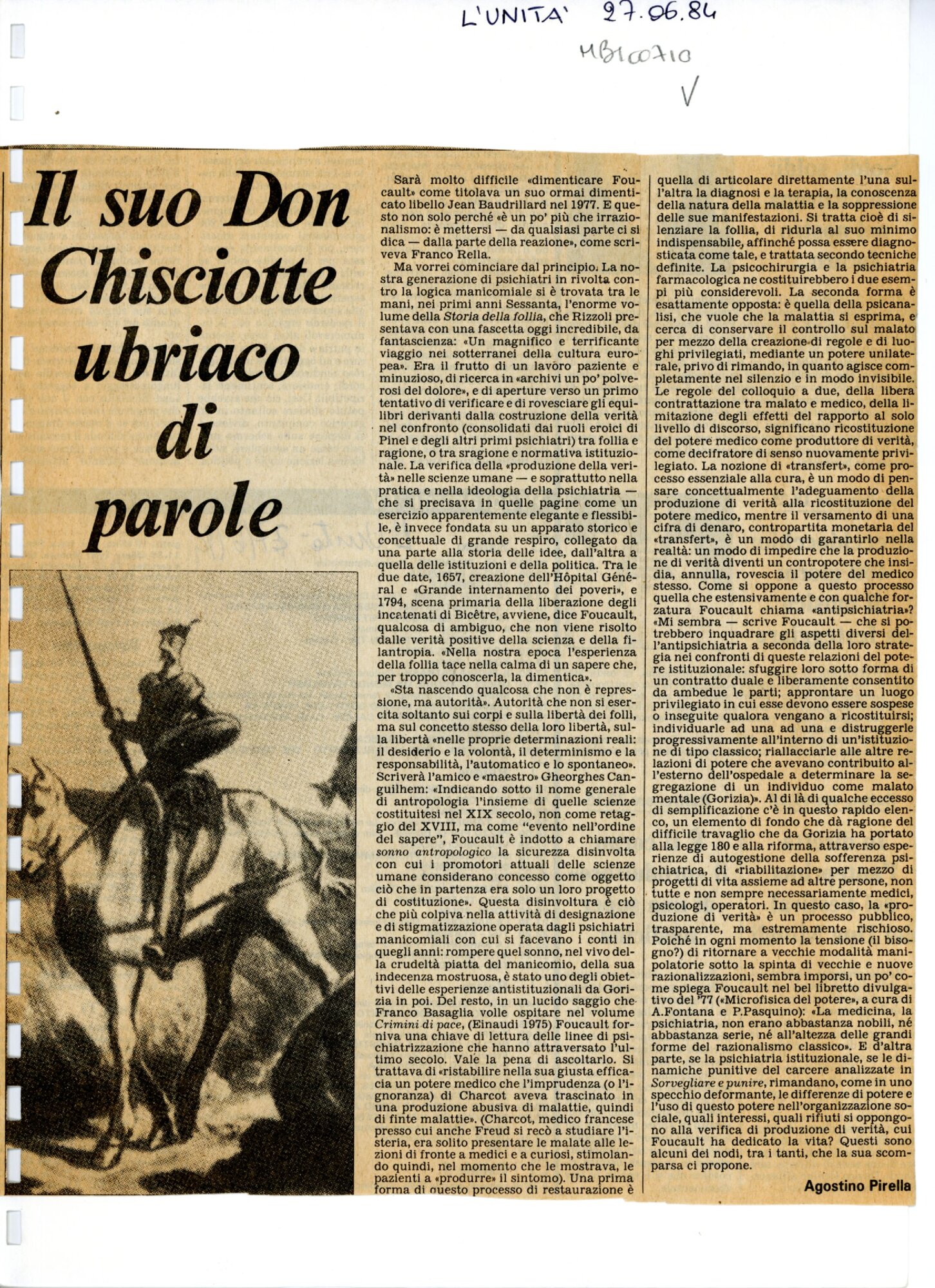 L'UNITA' 27.06.84

MB100710

V

Il suo Don Chisciotte ubriaco di parole

Sarà molto difficile «dimenticare Foucault» come titolava un suo ormai dimenticato libello Jean Baudrillard nel 1977. E questo non solo perché «è un po' più che irrazionalismo: è mettersi — da qualsiasi parte ci si dica — dalla parte della reazione», come scriveva Franco Rella.

Ma vorrei cominciare dal principio. La nostra generazione di psichiatri in rivolta contro la logica manicomiale si è trovata tra le mani, nei primi anni Sessanta, l'enorme volume della Storia della follia, che Rizzoli presentava con una fascetta oggi incredibile, da fantascienza: «Un magnifico e terrificante viaggio nei sotterranei della cultura europea». Era il frutto di un lavoro paziente e minuzioso, di ricerca in «archivi un po' polverosi del dolore», e di aperture verso un primo tentativo di verificare e di rovesciare gli equilibri derivanti dalla costruzione della verità nel confronto (consolidati dai ruoli eroici di Pinel e degli altri primi psichiatri) tra follia e ragione, o tra sragione e normativa istituzionale. La verifica della «produzione della verità» nelle scienze umane — e soprattutto nella pratica e nella ideologia della psichiatria — che si precisava in quelle pagine come un esercizio apparentemente elegante e flessibile, è invece fondata su un apparato storico e concettuale di grande respiro, collegato da una parte alla storia delle idee, dall'altra a quella delle istituzioni e della politica. Tra le due date, 1657, creazione dell'Hôpital Général e «Grande internamento dei poveri», e 1794, scena primaria della liberazione degli incatenati di Bicêtre, avviene, dice Foucault, qualcosa di ambiguo, che non viene risolto dalle verità positive della scienza e della filantropia. «Nella nostra epoca l'esperienza della follia tace nella calma di un sapere che, per troppo conoscerla, la dimentica».

«Sta nascendo qualcosa che non è repressione, ma autorità». Autorità che non si esercita soltanto sui corpi e sulla libertà dei folli, ma sul concetto stesso della loro libertà, sulla libertà «nelle proprie determinazioni reali: il desiderio e la volontà, il determinismo e la responsabilità, l'automatico e lo spontaneo». Scriverà l'amico e «maestro» Gheorghes Canguilhem: «Indicando sotto il nome generale di antropologia l'insieme di quelle scienze costituitesi nel XIX secolo, non come retaggio del XVIII, ma come "evento nell'ordine del sapere", Foucault è indotto a chiamare sonno antropologico la sicurezza disinvolta con cui i promotori attuali delle scienze umane considerano concesso come oggetto ciò che in partenza era solo un loro progetto di costituzione». Questa disinvoltura è ciò che più colpiva nella attività di designazione e di stigmatizzazione operata dagli psichiatri manicomiali con cui si facevano i conti in quegli anni: rompere quel sonno, nel vivo della crudeltà piatta del manicomio, della sua indecenza mostruosa, è stato uno degli obiettivi delle esperienze antistituzionali da Gorizia in poi. Del resto, in un lucido saggio che Franco Basaglia volle ospitare nel volume Crimini di pace, (Einaudi 1975) Foucault forniva una chiave di lettura delle linee di psichiatrizzazione che hanno attraversato l'ultimo secolo. Vale la pena di ascoltarlo. Si trattava di «ristabilire nella sua giusta efficacia un potere medico che l'imprudenza (o l'ignoranza) di Charcot aveva trascinato in una produzione abusiva di malattie, quindi di finte malattie». (Charcot, medico francese presso cui anche Freud si recò a studiare l'isteria, era solito presentare le malate alle lezioni di fronte a medici e a curiosi, stimolando quindi, nel momento che le mostrava, le pazienti a «produrre» il sintomo). Una prima forma di questo processo di restaurazione è quella di articolare direttamente l'una sull'altra la diagnosi e la terapia, la conoscenza della natura della malattia e la soppressione delle sue manifestazioni. Si tratta cioè di silenziare la follia, di ridurla al suo minimo indispensabile, affinché possa essere diagnosticata come tale, e trattata secondo tecniche definite. La psicochirurgia e la psichiatria farmacologica ne costituirebbero i due esempi più considerevoli. La seconda forma è esattamente opposta: è quella della psicanalisi, che vuole che la malattia si esprima, e cerca di conservare il controllo sul malato per mezzo della creazione di regole e di luoghi privilegiati, mediante un potere unilaterale, privo di rimando, in quanto agisce completamente nel silenzio e in modo invisibile. Le regole del colloquio a due, della libera contrattazione tra malato e medico, della limitazione degli effetti del rapporto al solo livello di discorso, significano ricostituzione del potere medico come produttore di verità, come decifratore di senso nuovamente privilegiato. La nozione di «transfert», come processo essenziale alla cura, è un modo di pensare concettualmente l'adeguamento della produzione di verità alla ricostituzione del potere medico, mentre il versamento di una cifra di denaro, contropartita monetaria del «transfert», è un modo di garantirlo nella realtà: un modo di impedire che la produzione di verità diventi un contropotere che insidia, annulla, rovescia il potere del medico stesso. Come si oppone a questo processo quella che estensivamente e con qualche forzatura Foucault chiama «antipsichiatria»? «Mi sembra — scrive Foucault — che si potrebbero inquadrare gli aspetti diversi dell'antipsichiatria a seconda della loro strategia nei confronti di queste relazioni del potere istituzionale: sfuggire loro sotto forma di un contratto duale e liberamente consentito da ambedue le parti; approntare un luogo privilegiato in cui esse devono essere sospese o inseguite qualora vengano a ricostituirsi; individuarle ad una ad una e distruggerle progressivamente all'interno di un'istituzione di tipo classico; riallacciarle alle altre relazioni di potere che avevano contribuito all'esterno dell'ospedale a determinare la segregazione di un individuo come malato mentale (Gorizia)». Al di là di qualche eccesso di semplificazione c'è in questo rapido elenco, un elemento di fondo che dà ragione del difficile travaglio che da Gorizia ha portato alla legge 180 e alla riforma, attraverso esperienze di autogestione della sofferenza psichiatrica, di «riabilitazione» per mezzo di progetti di vita assieme ad altre persone, non tutte e non sempre necessariamente medici, psicologi, operatori. In questo caso, la «produzione di verità» è un processo pubblico, trasparente, ma estremamente rischioso. Poiché in ogni momento la tensione (il bisogno?) di ritornare a vecchie modalità manipolatorie sotto la spinta di vecchie e nuove razionalizzazioni, sembra imporsi, un po' come spiega Foucault nel bel libretto divulgativo del '77 («Microfisica del potere», a cura di A.Fontana e P.Pasquino): «La medicina, la psichiatria, non erano abbastanza nobili, né abbastanza serie, né all'altezza delle grandi forme del razionalismo classico». E d'altra parte, se la psichiatria istituzionale, se le dinamiche punitive del carcere analizzate in Sorvegliare e punire, rimandano, come in uno specchio deformante, le differenze di potere e l'uso di questo potere nell'organizzazione sociale, quali interessi, quali rifiuti si oppongono alla verifica di produzione di verità, cui Foucault ha dedicato la vita? Questi sono alcuni dei nodi, tra i tanti, che la sua scomparsa ci propone.

Agostino Pirella